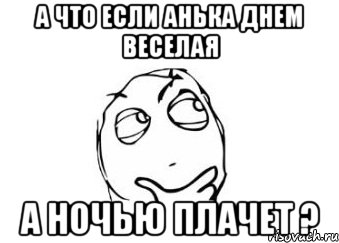 А ЧТО ЕСЛИ АНЬКА ДНЕМ ВЕСЕЛАЯ

А НОЧЬЮ ПЛАЧЕТ ?

risovach.ru